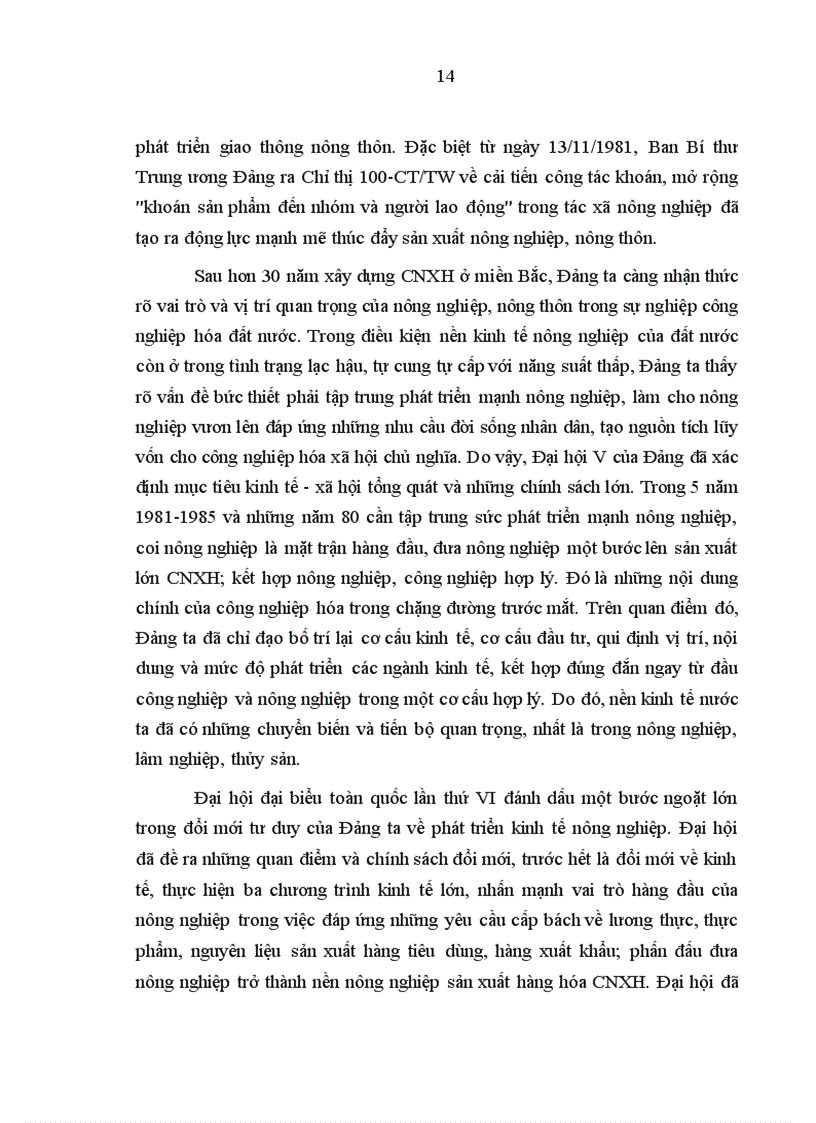 14

phát triển giao thông nông thôn. Đặc biệt từ ngày 13/11/1981, Ban Bí thư Trung ương Đảng ra Chỉ thị 100-CT/TW về cải tiến công tác khoán, mở rộng "khoán sản phẩm đến nhóm và người lao động" trong tác xã nông nghiệp đã tạo ra động lực mạnh mẽ thúc đẩy sản xuất nông nghiệp, nông thôn.

Sau hơn 30 năm xây dựng CNXH ở miền Bắc, Đảng ta càng nhận thức rõ vai trò và vị trí quan trọng của nông nghiệp, nông thôn trong sự nghiệp công nghiệp hóa đất nước. Trong điều kiện nền kinh tế nông nghiệp của đất nước còn ở trong tình trạng lạc hậu, tự cung tự cấp với năng suất thấp, Đảng ta thấy rõ vấn đề bức thiết phải tập trung phát triển mạnh nông nghiệp, làm cho nông nghiệp vươn lên đáp ứng những nhu cầu đời sống nhân dân, tạo nguồn tích lũy vốn cho công nghiệp hóa xã hội chủ nghĩa. Do vậy, Đại hội V của Đảng đã xác định mục tiêu kinh tế - xã hội tổng quát và những chính sách lớn. Trong 5 năm 1981-1985 và những năm 80 cần tập trung sức phát triển mạnh nông nghiệp, coi nông nghiệp là mặt trận hàng đầu, đưa nông nghiệp một bước lên sản xuất lớn CNXH; kết hợp nông nghiệp, công nghiệp hợp lý. Đó là những nội dung chính của công nghiệp hóa trong chặng đường trước mắt. Trên quan điểm đó, Đảng ta đã chỉ đạo bố trí lại cơ cấu kinh tế, cơ cấu đầu tư, qui định vị trí, nội dung và mức độ phát triển các ngành kinh tế, kết hợp đúng đắn ngay từ đầu công nghiệp và nông nghiệp trong một cơ cấu hợp lý. Do đó, nền kinh tế nước ta đã có những chuyển biến và tiến bộ quan trọng, nhất là trong nông nghiệp, lâm nghiệp, thủy sản.

Đại hội đại biểu toàn quốc lần thứ VI đánh dấu một bước ngoặt lớn trong đổi mới tư duy của Đảng ta về phát triển kinh tế nông nghiệp. Đại hội đã đề ra những quan điểm và chính sách đổi mới, trước hết là đổi mới về kinh tế, thực hiện ba chương trình kinh tế lớn, nhấn mạnh vai trò hàng đầu của nông nghiệp trong việc đáp ứng những yêu cầu cấp bách về lương thực, thực phẩm, nguyên liệu sản xuất hàng tiêu dùng, hàng xuất khẩu; phấn đấu đưa nông nghiệp trở thành nền nông nghiệp sản xuất hàng hóa CNXH. Đại hội đã